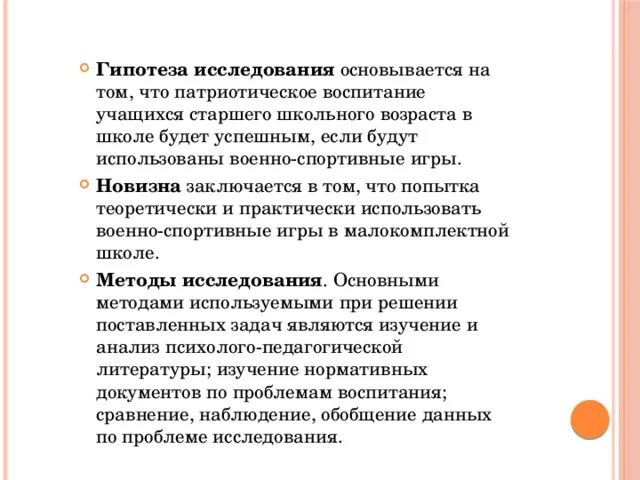 Гипотеза исследования основывается на том, что патриотическое воспитание учащихся старшего школьного возраста в школе будет успешным, если будут использованы военно-спортивные игры.

Новизна заключается в том, что попытка теоретически и практически использовать военно-спортивные игры в малокомплектной школе.

Методы исследования. Основными методами используемыми при решении поставленных задач являются изучение и анализ психолого-педагогической литературы; изучение нормативных документов по проблемам воспитания; сравнение, наблюдение, обобщение данных по проблеме исследования.